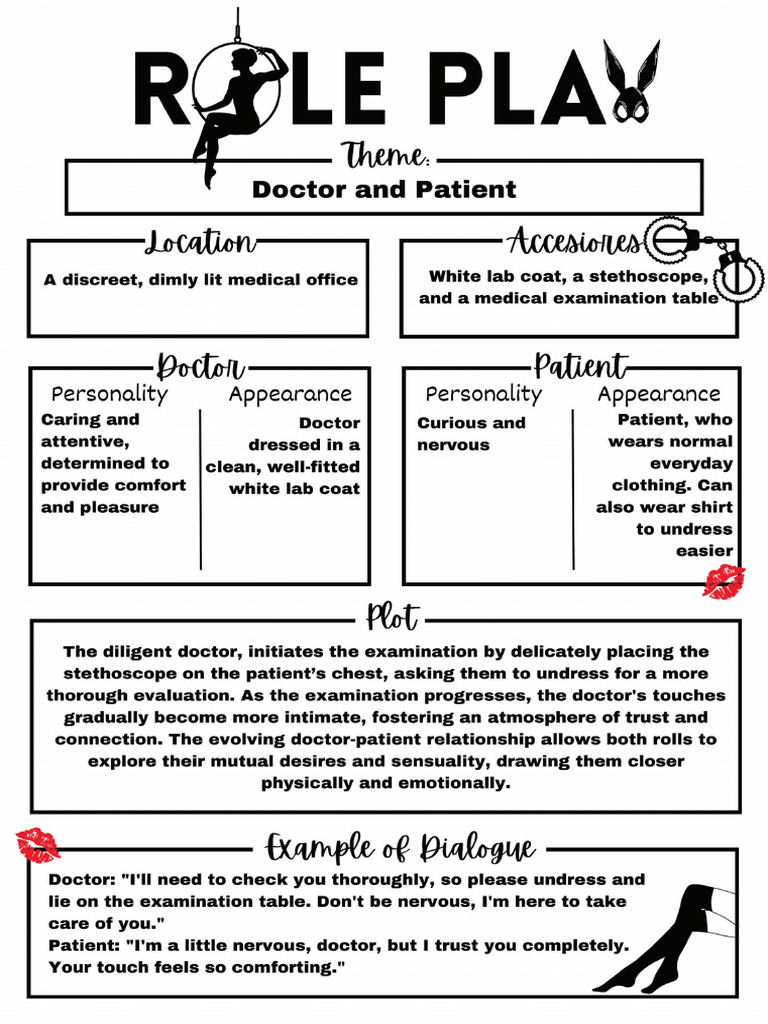 ROLE PLAY

Theme:

Doctor and Patient

Location

A discreet, dimly lit medical office

Accesiores

White lab coat, a stethoscope, and a medical examination table

Doctor

Personality

Caring and attentive, determined to provide comfort and pleasure

Appearance

Doctor dressed in a clean, well-fitted white lab coat

Patient

Personality

Curious and nervous

Appearance

Patient, who wears normal everyday clothing. Can also wear shirt to undress easier

Plot

The diligent doctor, initiates the examination by delicately placing the stethoscope on the patient's chest, asking them to undress for a more thorough evaluation. As the examination progresses, the doctor's touches gradually become more intimate, fostering an atmosphere of trust and connection. The evolving doctor-patient relationship allows both rolls to explore their mutual desires and sensuality, drawing them closer physically and emotionally.

Example of Dialogue

Doctor: "I'll need to check you thoroughly, so please undress and lie on the examination table. Don't be nervous, I'm here to take care of you."
Patient: "I'm a little nervous, doctor, but I trust you completely. Your touch feels so comforting."